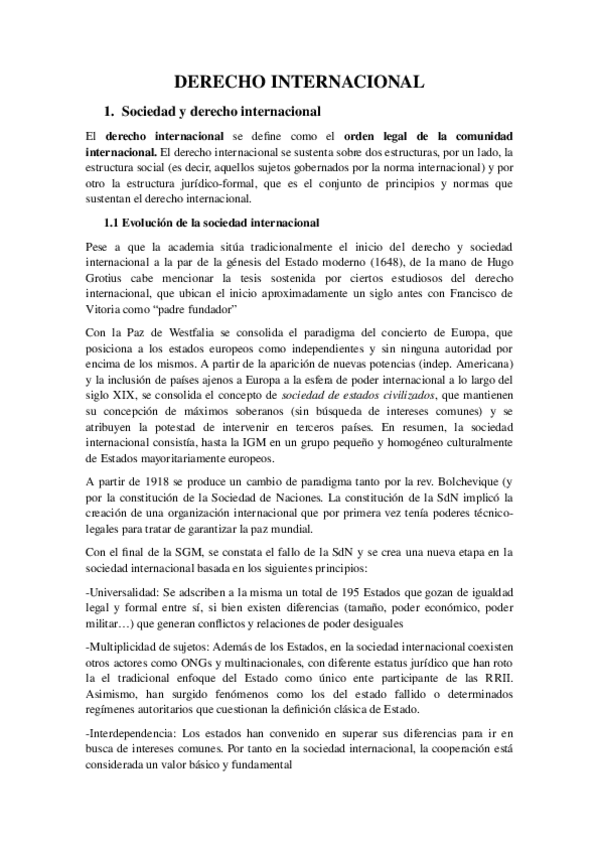 DERECHO INTERNACIONAL

1. Sociedad y derecho internacional

El derecho internacional se define como el orden legal de la comunidad internacional. El derecho internacional se sustenta sobre dos estructuras, por un lado, la estructura social (es decir, aquellos sujetos gobernados por la norma internacional) y por otro la estructura jurídico-formal, que es el conjunto de principios y normas que sustentan el derecho internacional.

1.1 Evolución de la sociedad internacional

Pese a que la academia sitúa tradicionalmente el inicio del derecho y sociedad internacional a la par de la génesis del Estado moderno (1648), de la mano de Hugo Grotius cabe mencionar la tesis sostenida por ciertos estudiosos del derecho internacional, que ubican el inicio aproximadamente un siglo antes con Francisco de Vitoria como "padre fundador"

Con la Paz de Westfalia se consolida el paradigma del concierto de Europa, que posiciona a los estados europeos como independientes y sin ninguna autoridad por encima de los mismos. A partir de la aparición de nuevas potencias (indep. Americana) y la inclusión de países ajenos a Europa a la esfera de poder internacional a lo largo del siglo XIX, se consolida el concepto de sociedad de estados civilizados, que mantienen su concepción de máximos soberanos (sin búsqueda de intereses comunes) y se atribuyen la potestad de intervenir en terceros países. En resumen, la sociedad internacional consistía, hasta la IGM en un grupo pequeño y homogéneo culturalmente de Estados mayoritariamente europeos.

A partir de 1918 se produce un cambio de paradigma tanto por la rev. Bolchevique (y por la constitución de la Sociedad de Naciones. La constitución de la SdN implicó la creación de una organización internacional que por primera vez tenía poderes técnico-legales para tratar de garantizar la paz mundial.

Con el final de la SGM, se constata el fallo de la SdN y se crea una nueva etapa en la sociedad internacional basada en los siguientes principios:

-Universalidad: Se adscriben a la misma un total de 195 Estados que gozan de igualdad legal y formal entre sí, si bien existen diferencias (tamaño, poder económico, poder militar…) que generan conflictos y relaciones de poder desiguales

-Multiplicidad de sujetos: Además de los Estados, en la sociedad internacional coexisten otros actores como ONGs y multinacionales, con diferente estatus jurídico que han roto la el tradicional enfoque del Estado como único ente participante de las RRII. Asimismo, han surgido fenómenos como los del estado fallido o determinados regímenes autoritarios que cuestionan la definición clásica de Estado.

-Interdependencia: Los estados han convenido en superar sus diferencias para ir en busca de intereses comunes. Por tanto en la sociedad internacional, la cooperación está considerada un valor básico y fundamental